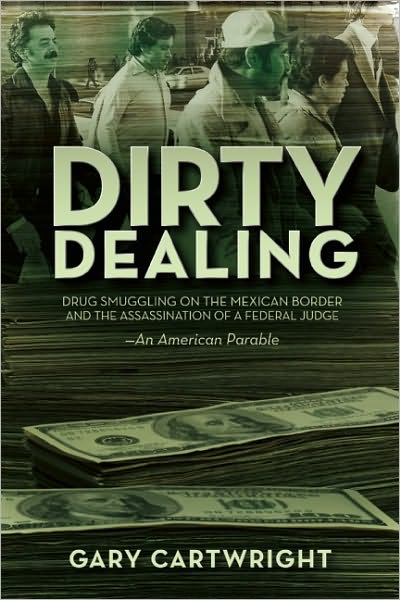 DIRTY DEALING

DRUG SMUGGLING ON THE MEXICAN BORDER AND THE ASSASSINATION OF A FEDERAL JUDGE

—An American Parable

GARY CARTWRIGHT